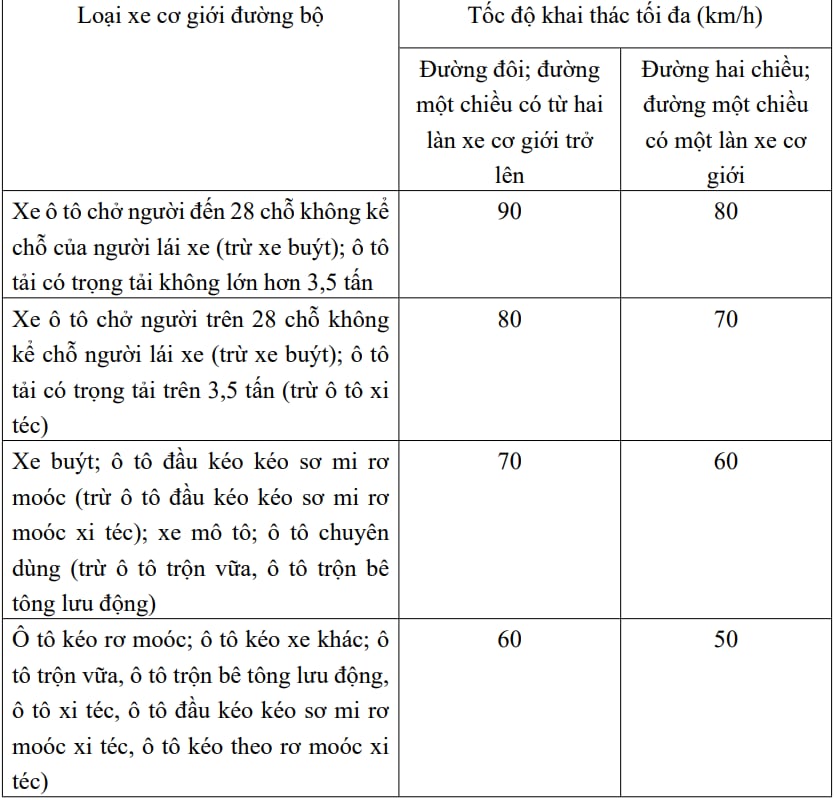 | Loại xe cơ giới đường bộ | Tốc độ khai thác tối đa (km/h) | |
|---|---|---|
| | Đường đôi; đường một chiều có từ hai làn xe cơ giới trở lên | Đường hai chiều; đường một chiều có một làn xe cơ giới |
| Xe ô tô chở người đến 28 chỗ không kể chỗ của người lái xe (trừ xe buýt); ô tô tải có trọng tải không lớn hơn 3,5 tấn | 90 | 80 |
| Xe ô tô chở người trên 28 chỗ không kể chỗ người lái xe (trừ xe buýt); ô tô tải có trọng tải trên 3,5 tấn (trừ ô tô xi téc) | 80 | 70 |
| Xe buýt; ô tô đầu kéo kéo sơ mi rơ moóc (trừ ô tô đầu kéo kéo sơ mi rơ moóc xi téc); xe mô tô; ô tô chuyên dùng (trừ ô tô trộn vữa, ô tô trộn bê tông lưu động) | 70 | 60 |
| Ô tô kéo rơ moóc; ô tô kéo xe khác; ô tô trộn vữa, ô tô trộn bê tông lưu động, ô tô xi téc, ô tô đầu kéo kéo sơ mi rơ moóc xi téc, ô tô kéo theo rơ moóc xi téc) | 60 | 50 |